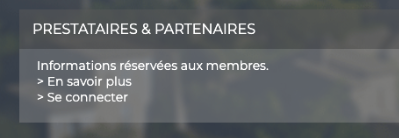 PRESTATAIRES & PARTENAIRES

Informations réservées aux membres.
> En savoir plus
> Se connecter